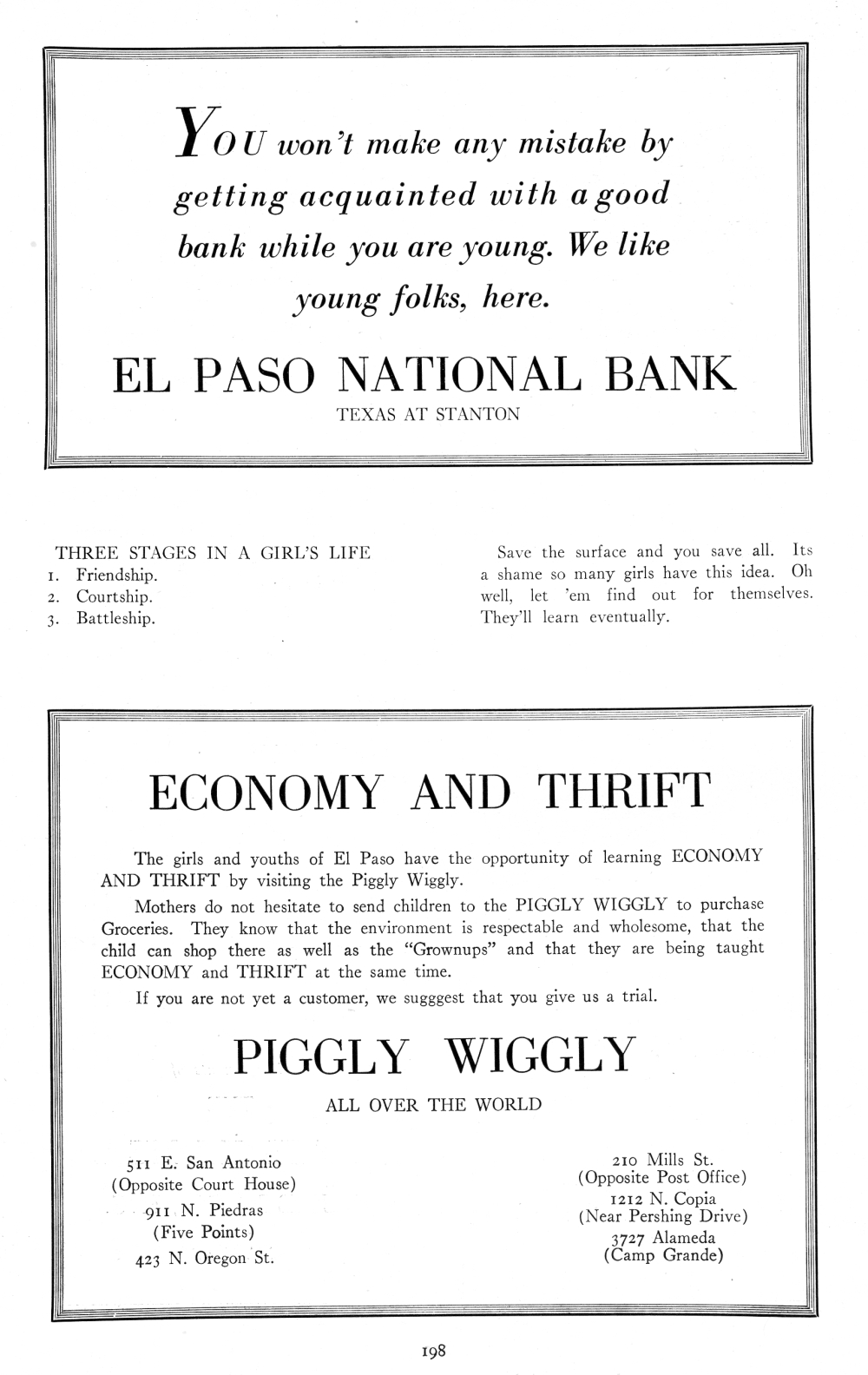 YOU won't make any mistake by getting acquainted with a good bank while you are young. We like young folks, here.

EL PASO NATIONAL BANK

TEXAS AT STANTON

THREE STAGES IN A GIRL'S LIFE
1. Friendship.
2. Courtship.
3. Battleship.

Save the surface and you save all. Its a shame so many girls have this idea. Oh well, let 'em find out for themselves. They'll learn eventually.

ECONOMY AND THRIFT

The girls and youths of El Paso have the opportunity of learning ECONOMY AND THRIFT by visiting the Piggly Wiggly.

Mothers do not hesitate to send children to the PIGGLY WIGGLY to purchase Groceries. They know that the environment is respectable and wholesome, that the child can shop there as well as the "Grownups" and that they are being taught ECONOMY and THRIFT at the same time.

If you are not yet a customer, we sugggest that you give us a trial.

PIGGLY WIGGLY

ALL OVER THE WORLD

511 E. San Antonio
(Opposite Court House)
911 N. Piedras
(Five Points)
423 N. Oregon St.

210 Mills St.
(Opposite Post Office)
1212 N. Copia
(Near Pershing Drive)
3727 Alameda
(Camp Grande)

198